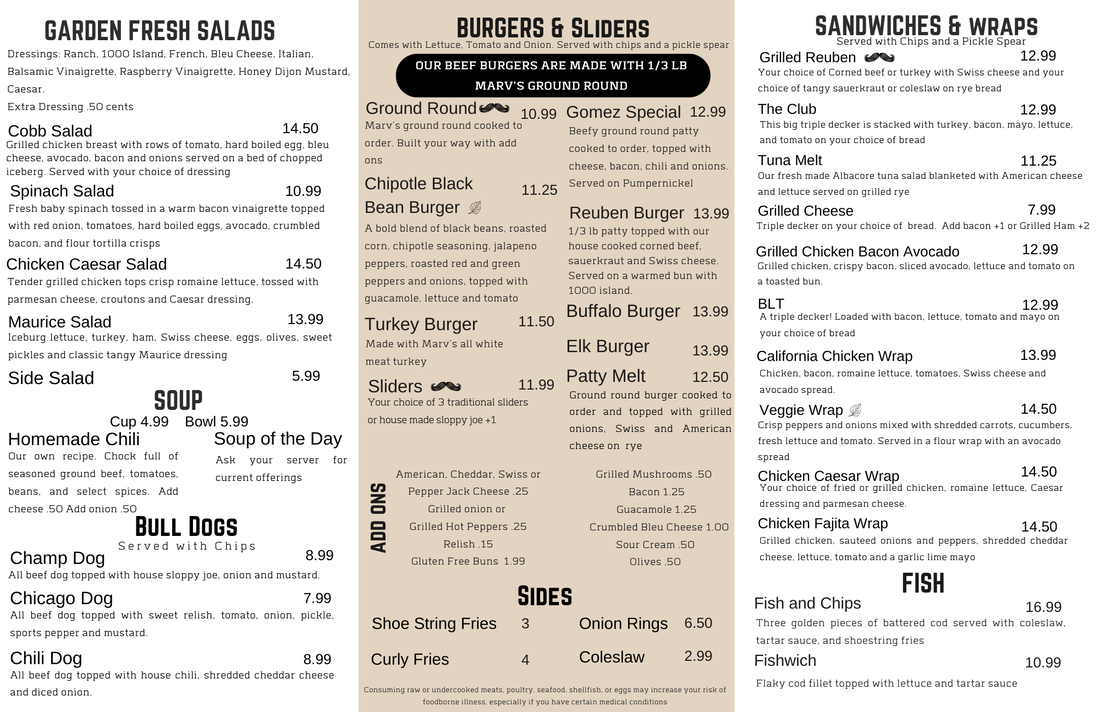 GARDEN FRESH SALADS

Dressings: Ranch, 1000 Island, French, Bleu Cheese, Italian, Balsamic Vinaigrette, Raspberry Vinaigrette, Honey Dijon Mustard, Caesar.
Extra Dressing .50 cents

Cobb Salad 14.50
Grilled chicken breast with rows of tomato, hard boiled egg, bleu cheese, avocado, bacon and onions served on a bed of chopped iceberg. Served with your choice of dressing

Spinach Salad 10.99
Fresh baby spinach tossed in a warm bacon vinaigrette topped with red onion, tomatoes, hard boiled eggs, avocado, crumbled bacon, and flour tortilla crisps

Chicken Caesar Salad 14.50
Tender grilled chicken tops crisp romaine lettuce, tossed with parmesan cheese, croutons and Caesar dressing.

Maurice Salad 13.99
Iceburg lettuce, turkey, ham, Swiss cheese, eggs, olives, sweet pickles and classic tangy Maurice dressing

Side Salad 5.99

SOUP
Cup 4.99 Bowl 5.99

Homemade Chili
Our own recipe. Chock full of seasoned ground beef, tomatoes, beans, and select spices. Add cheese .50 Add onion .50

Soup of the Day
Ask your server for current offerings

BULL DOGS
Served with Chips

Champ Dog 8.99
All beef dog topped with house sloppy joe, onion and mustard.

Chicago Dog 7.99
All beef dog topped with sweet relish, tomato, onion, pickle, sports pepper and mustard.

Chili Dog 8.99
All beef dog topped with house chili, shredded cheddar cheese and diced onion.

BURGERS & SLIDERS
Comes with Lettuce, Tomato and Onion. Served with chips and a pickle spear

OUR BEEF BURGERS ARE MADE WITH 1/3 LB MARV'S GROUND ROUND

Ground Round 10.99
Marv's ground round cooked to order. Built your way with add ons

Chipotle Black Bean Burger 11.25
A bold blend of black beans, roasted corn, chipotle seasoning, jalapeno peppers, roasted red and green peppers and onions, topped with guacamole, lettuce and tomato

Turkey Burger 11.50
Made with Marv's all white meat turkey

Sliders 11.99
Your choice of 3 traditional sliders or house made sloppy joe +1

Gomez Special 12.99
Beefy ground round patty cooked to order, topped with cheese, bacon, chili and onions. Served on Pumpernickel

Reuben Burger 13.99
1/3 lb patty topped with our house cooked corned beef, sauerkraut and Swiss cheese. Served on a warmed bun with 1000 island.

Buffalo Burger 13.99

Elk Burger 13.99

Patty Melt 12.50
Ground round burger cooked to order and topped with grilled onions, Swiss and American cheese on rye

ADD ONS
American, Cheddar, Swiss or Pepper Jack Cheese .25
Grilled onion or
Grilled Hot Peppers .25
Relish .15
Gluten Free Buns 1.99

Grilled Mushrooms .50
Bacon 1.25
Guacamole 1.25
Crumbled Bleu Cheese 1.00
Sour Cream .50
Olives .50

SIDES
Shoe String Fries 3
Curly Fries 4
Onion Rings 6.50
Coleslaw 2.99

Consuming raw or undercooked meats, poultry, seafood, shellfish, or eggs may increase your risk of foodborne illness, especially if you have certain medical conditions

SANDWICHES & WRAPS
Served with Chips and a Pickle Spear

Grilled Reuben 12.99
Your choice of Corned beef or turkey with Swiss cheese and your choice of tangy sauerkraut or coleslaw on rye bread

The Club 12.99
This big triple decker is stacked with turkey, bacon, mayo, lettuce, and tomato on your choice of bread

Tuna Melt 11.25
Our fresh made Albacore tuna salad blanketed with American cheese and lettuce served on grilled rye

Grilled Cheese 7.99
Triple decker on your choice of bread. Add bacon +1 or Grilled Ham +2

Grilled Chicken Bacon Avocado 12.99
Grilled chicken, crispy bacon, sliced avocado, lettuce and tomato on a toasted bun.

BLT 12.99
A triple decker! Loaded with bacon, lettuce, tomato and mayo on your choice of bread

California Chicken Wrap 13.99
Chicken, bacon, romaine lettuce, tomatoes, Swiss cheese and avocado spread.

Veggie Wrap 14.50
Crisp peppers and onions mixed with shredded carrots, cucumbers, fresh lettuce and tomato. Served in a flour wrap with an avocado spread

Chicken Caesar Wrap 14.50
Your choice of fried or grilled chicken, romaine lettuce, Caesar dressing and parmesan cheese.

Chicken Fajita Wrap 14.50
Grilled chicken, sauteed onions and peppers, shredded cheddar cheese, lettuce, tomato and a garlic lime mayo

FISH

Fish and Chips 16.99
Three golden pieces of battered cod served with coleslaw, tartar sauce, and shoestring fries

Fishwich 10.99
Flaky cod fillet topped with lettuce and tartar sauce